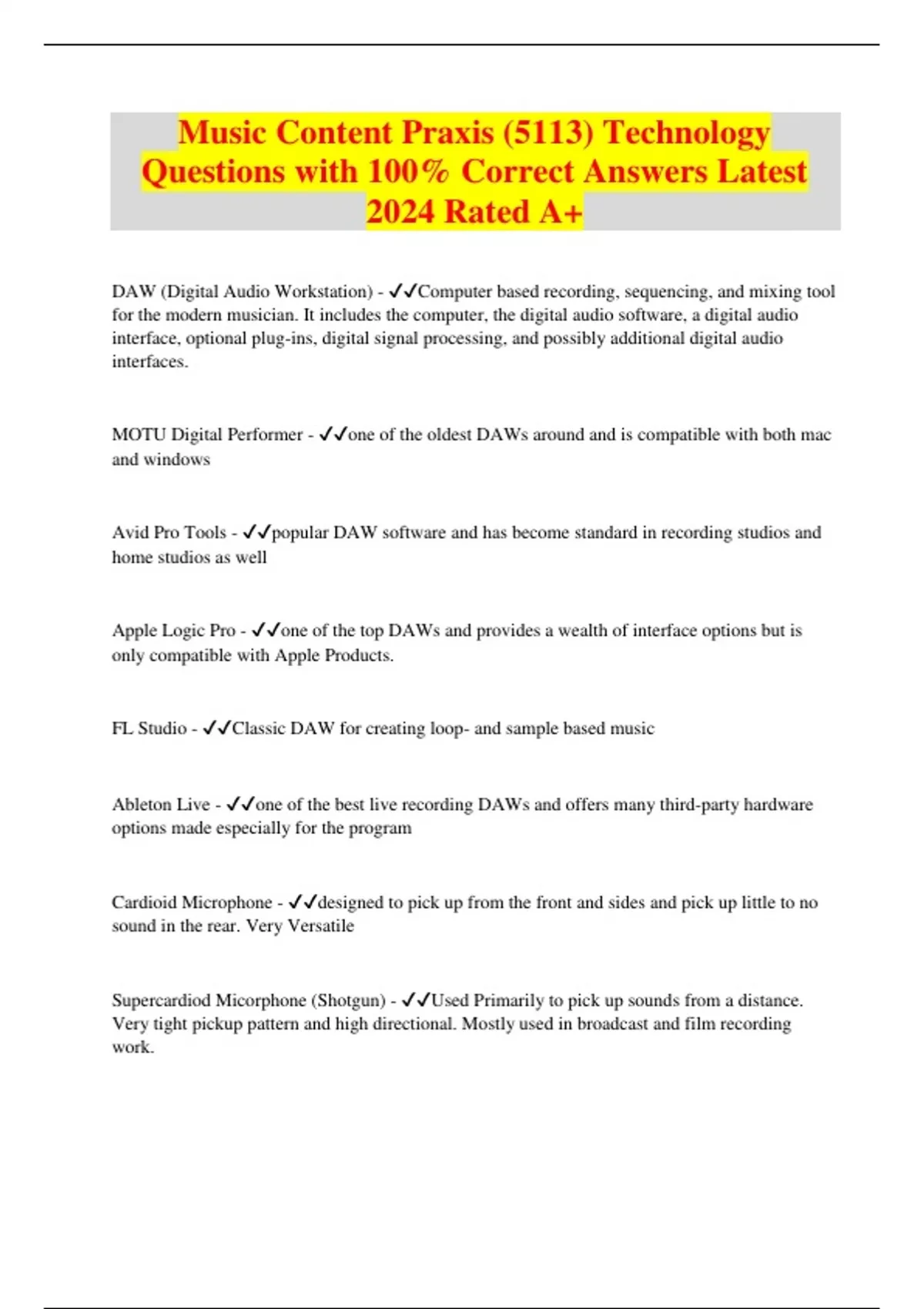 Music Content Praxis (5113) Technology Questions with 100% Correct Answers Latest 2024 Rated A+

DAW (Digital Audio Workstation) - ✓✓Computer based recording, sequencing, and mixing tool for the modern musician. It includes the computer, the digital audio software, a digital audio interface, optional plug-ins, digital signal processing, and possibly additional digital audio interfaces.

MOTU Digital Performer - ✓✓one of the oldest DAWs around and is compatible with both mac and windows

Avid Pro Tools - ✓✓popular DAW software and has become standard in recording studios and home studios as well

Apple Logic Pro - ✓✓one of the top DAWs and provides a wealth of interface options but is only compatible with Apple Products.

FL Studio - ✓✓Classic DAW for creating loop- and sample based music

Ableton Live - ✓✓one of the best live recording DAWs and offers many third-party hardware options made especially for the program

Cardioid Microphone - ✓✓designed to pick up from the front and sides and pick up little to no sound in the rear. Very Versatile

Supercardiod Micorphone (Shotgun) - ✓✓Used Primarily to pick up sounds from a distance. Very tight pickup pattern and high directional. Mostly used in broadcast and film recording work.